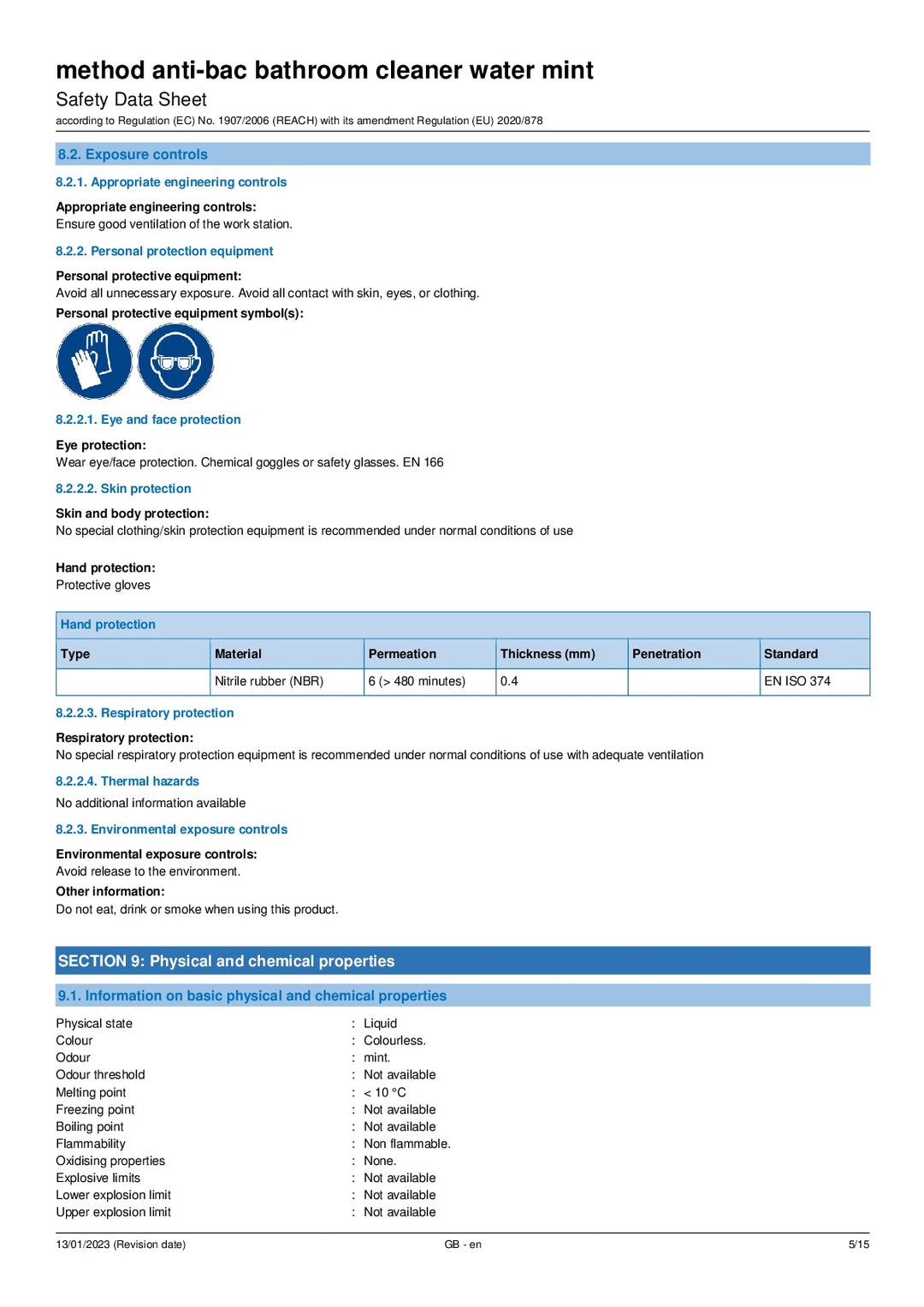 method anti-bac bathroom cleaner water mint
Safety Data Sheet
according to Regulation (EC) No. 1907/2006 (REACH) with its amendment Regulation (EU) 2020/878

8.2. Exposure controls

8.2.1. Appropriate engineering controls

Appropriate engineering controls:
Ensure good ventilation of the work station.

8.2.2. Personal protection equipment

Personal protective equipment:
Avoid all unnecessary exposure. Avoid all contact with skin, eyes, or clothing.

Personal protective equipment symbol(s):

8.2.2.1. Eye and face protection

Eye protection:
Wear eye/face protection. Chemical goggles or safety glasses. EN 166

8.2.2.2. Skin protection

Skin and body protection:
No special clothing/skin protection equipment is recommended under normal conditions of use

Hand protection:
Protective gloves

Hand protection

| Type | Material | Permeation | Thickness (mm) | Penetration | Standard |
|---|---|---|---|---|---|
|  | Nitrile rubber (NBR) | 6 (> 480 minutes) | 0.4 |  | EN ISO 374 |

8.2.2.3. Respiratory protection

Respiratory protection:
No special respiratory protection equipment is recommended under normal conditions of use with adequate ventilation

8.2.2.4. Thermal hazards

No additional information available

8.2.3. Environmental exposure controls

Environmental exposure controls:
Avoid release to the environment.

Other information:
Do not eat, drink or smoke when using this product.

SECTION 9: Physical and chemical properties

9.1. Information on basic physical and chemical properties

Physical state : Liquid
Colour : Colourless.
Odour : mint.
Odour threshold : Not available
Melting point : < 10 °C
Freezing point : Not available
Boiling point : Not available
Flammability : Non flammable.
Oxidising properties : None.
Explosive limits : Not available
Lower explosion limit : Not available
Upper explosion limit : Not available

13/01/2023 (Revision date) GB - en 5/15